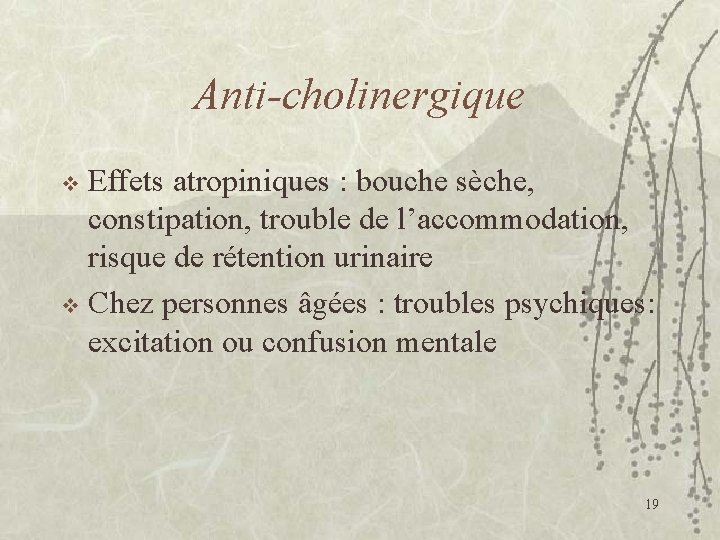 Anti-cholinergique

❖ Effets atropiniques : bouche sèche, constipation, trouble de l’accommodation, risque de rétention urinaire

❖ Chez personnes âgées : troubles psychiques: excitation ou confusion mentale

19